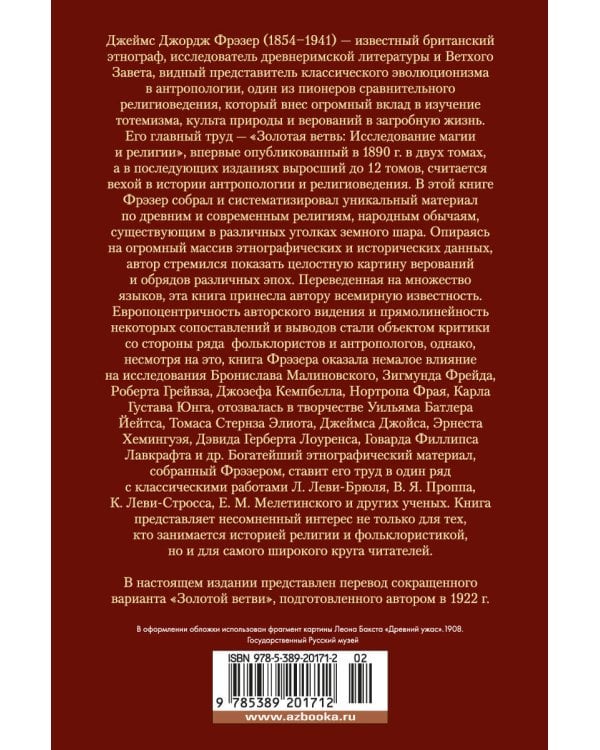 Джеймс Джордж Фрэзер (1854–1941) — известный британский этнограф, исследователь древнеримской литературы и Ветхого Завета, видный представитель классического эволюционизма в антропологии, один из пионеров сравнительного религиоведения, который внес огромный вклад в изучение тотемизма, культа природы и верований в загробную жизнь. Его главный труд — «Золотая ветвь: Исследование магии и религии», впервые опубликованный в 1890 г. в двух томах, а в последующих изданиях выросший до 12 томов, считается вехой в истории антропологии и религиоведения. В этой книге Фрэзер собрал и систематизировал уникальный материал по древним и современным религиям, народным обычаям, существующим в различных уголках земного шара. Опираясь на огромный массив этнографических и исторических данных, автор стремился показать целостную картину верований и обрядов различных эпох. Переведенная на множество языков, эта книга принесла автору всемирную известность. Европоцентричность авторского видения и прямолинейность некоторых сопоставлений и выводов стали объектом критики со стороны ряда фольклористов и антропологов, однако, несмотря на это, книга Фрэзера оказала немалое влияние на исследования Бронислава Малиновского, Зигмунда Фрейда, Роберта Грейвза, Джозефа Кемпбелла, Нортропа Фрая, Карла Густава Юнга, отозвалась в творчестве Уильяма Батлера Йейтса, Томаса Стернза Элиота, Джеймса Джойса, Эрнеста Хемингуэя, Дэвида Герберта Лоуренса, Говарда Филлипса Лавкрафта и др. Богатейший этнографический материал, собранный Фрэзером, ставит его труд в один ряд с классическими работами Л. Леви-Брюля, В. Я. Проппа, К. Леви-Стросса, Е. М. Мелетинского и других ученых. Книга представляет несомненный интерес не только для тех, кто занимается историей религии и фольклористикой, но и для самого широкого круга читателей.

В настоящем издании представлен перевод сокращенного варианта «Золотой ветви», подготовленного автором в 1922 г.

В оформлении обложки использован фрагмент картины Леона Бакста «Древний ужас». 1908. Государственный Русский музей

ISBN 978-5-389-20171-2 02

9 785389 201712

www.azbooka.ru